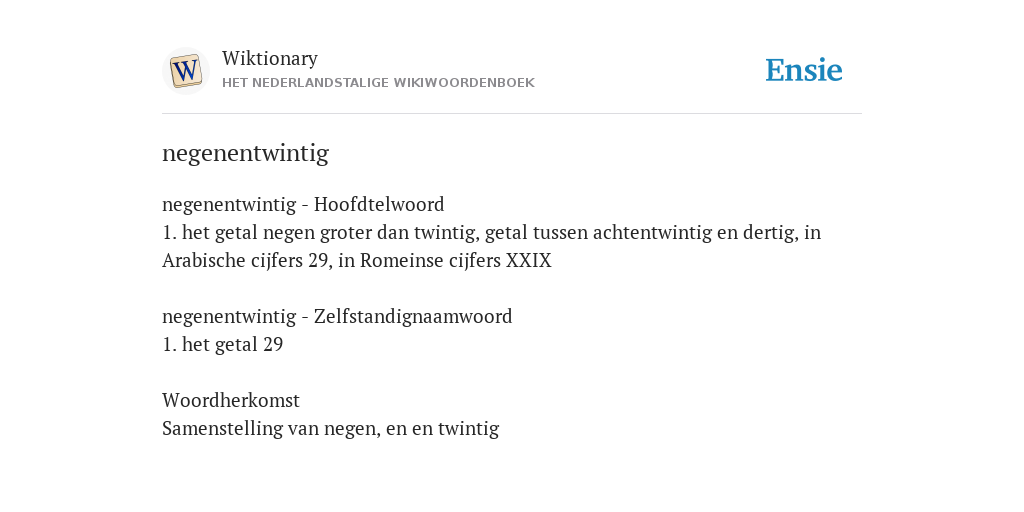 W

Wiktionary
HET NEDERLANDSTALIGE WIKIWOORDENBOEK

Ensie

negenentwintig

negenentwintig - Hoofdtelwoord
1. het getal negen groter dan twintig, getal tussen achtentwintig en dertig, in Arabische cijfers 29, in Romeinse cijfers XXIX

negenentwintig - Zelfstandignaamwoord
1. het getal 29

Woordherkomst
Samenstelling van negen, en en twintig